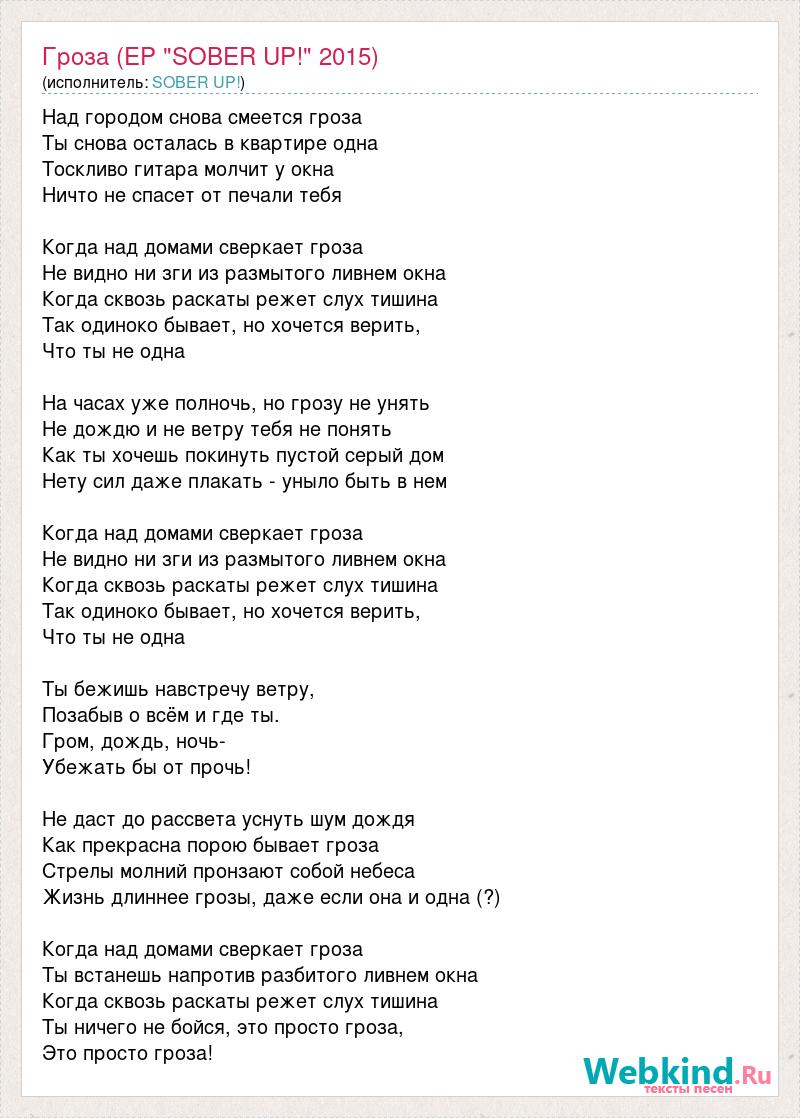 Гроза (EP "SOBER UP!" 2015)
(исполнитель: SOBER UP!)

Над городом снова смеется гроза
Ты снова осталась в квартире одна
Тоскливо гитара молчит у окна
Ничто не спасет от печали тебя

Когда над домами сверкает гроза
Не видно ни зги из размытого ливнем окна
Когда сквозь раскаты режет слух тишина
Так одиноко бывает, но хочется верить,
Что ты не одна

На часах уже полночь, но грозу не унять
Не дождю и не ветру тебя не понять
Как ты хочешь покинуть пустой серый дом
Нету сил даже плакать - уныло быть в нем

Когда над домами сверкает гроза
Не видно ни зги из размытого ливнем окна
Когда сквозь раскаты режет слух тишина
Так одиноко бывает, но хочется верить,
Что ты не одна

Ты бежишь навстречу ветру,
Позабыв о всём и где ты.
Гром, дождь, ночь-
Убежать бы от прочь!

Не даст до рассвета уснуть шум дождя
Как прекрасна порою бывает гроза
Стрелы молний пронзают собой небеса
Жизнь длиннее грозы, даже если она и одна (?)

Когда над домами сверкает гроза
Ты встанешь напротив разбитого ливнем окна
Когда сквозь раскаты режет слух тишина
Ты ничего не бойся, это просто гроза,
Это просто гроза!

Webkind.Ru
тексты песен